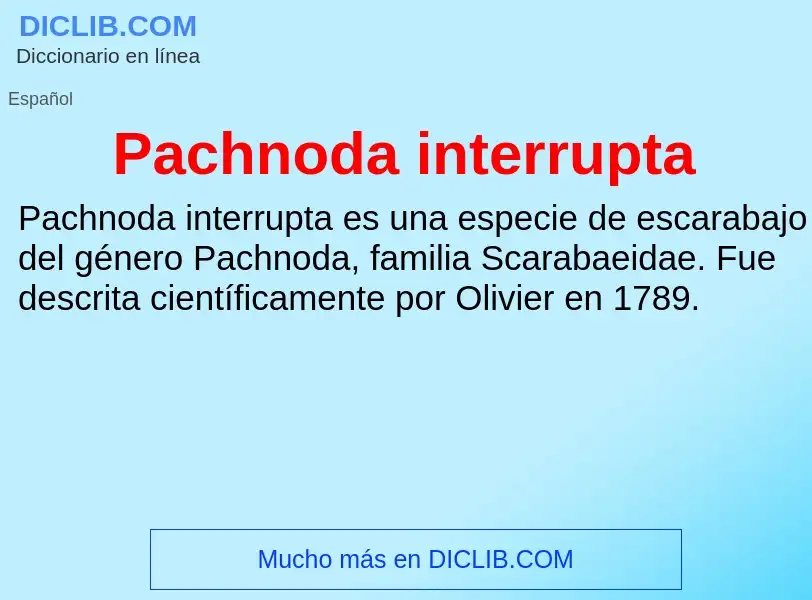 DICLIB.COM
Diccionario en línea

Español

Pachnoda interrupta

Pachnoda interrupta es una especie de escarabajo del género Pachnoda, familia Scarabaeidae. Fue descrita científicamente por Olivier en 1789.

Mucho más en DICLIB.COM